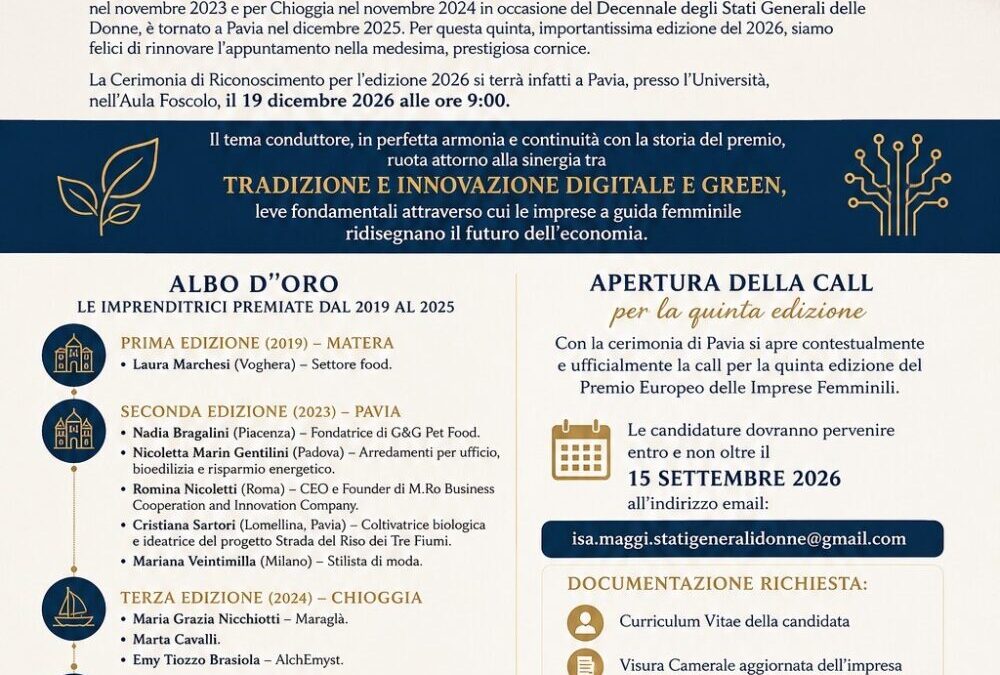 nel novembre 2023 e per Chioggia nel novembre 2024 in occasione del Decennale degli Stati Generali delle Donne, è tornato a Pavia nel dicembre 2025. Per questa quinta, importantissima edizione del 2026, siamo felici di rinnovare l'appuntamento nella medesima, prestigiosa cornice.

La Cerimonia di Riconoscimento per l'edizione 2026 si terrà infatti a Pavia, presso l'Università, nell'Aula Foscolo, il 19 dicembre 2026 alle ore 9:00.

Il tema conduttore, in perfetta armonia e continuità con la storia del premio, ruota attorno alla sinergia tra

TRADIZIONE E INNOVAZIONE DIGITALE E GREEN,

leve fondamentali attraverso cui le imprese a guida femminile ridisegnano il futuro dell'economia.

ALBO D''ORO

LE IMPRENDITRICI PREMIATE DAL 2019 AL 2025

PRIMA EDIZIONE (2019) – MATERA

• Laura Marchesi (Voghera) – Settore food.

SECONDA EDIZIONE (2023) – PAVIA

• Nadia Bragalini (Piacenza) – Fondatrice di G&G Pet Food.
• Nicoletta Marin Gentilini (Padova) – Arredamenti per ufficio, bioedilizia e risparmio energetico.
• Romina Nicoletti (Roma) – CEO e Founder di M.Ro Business Cooperation and Innovation Company.
• Cristiana Sartori (Lomellina, Pavia) – Coltivatrice biologica e ideatrice del progetto Strada del Riso dei Tre Fiumi.
• Mariana Veintimilla (Milano) – Stilista di moda.

TERZA EDIZIONE (2024) – CHIOGGIA

• Maria Grazia Nicchiotti – Maraglà.
• Marta Cavalli.
• Emy Tiozzo Brasiola – AlchEmyst.

APERTURA DELLA CALL

per la quinta edizione

Con la cerimonia di Pavia si apre contestualmente e ufficialmente la call per la quinta edizione del Premio Europeo delle Imprese Femminili.

Le candidature dovranno pervenire entro e non oltre il

15 SETTEMBRE 2026

all'indirizzo email:

isa.maggi.statigeneralidonne@gmail.com

DOCUMENTAZIONE RICHIESTA:

Curriculum Vitae della candidata

Visura Camerale aggiornata dell'impresa